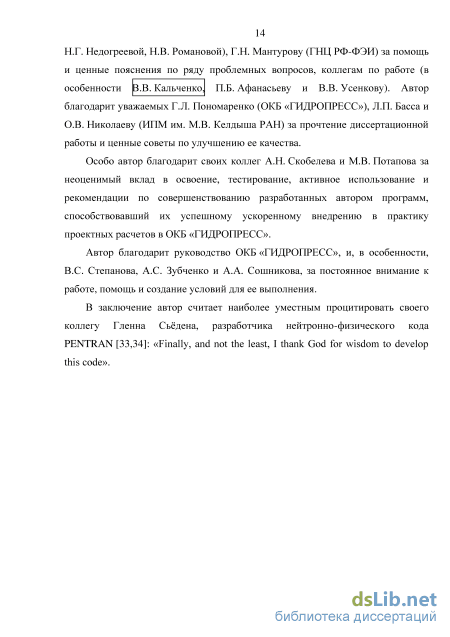 14

Н.Г. Недогреевой, Н.В. Романовой), Г.Н. Мантурову (ГНЦ РФ-ФЭИ) за помощь и ценные пояснения по ряду проблемных вопросов, коллегам по работе (в особенности В.В. Кальченко, П.Б. Афанасьеву и В.В. Усенкову). Автор благодарит уважаемых Г.Л. Пономаренко (ОКБ «ГИДРОПРЕСС»), Л.П. Басса и О.В. Николаеву (ИПМ им. М.В. Келдыша РАН) за прочтение диссертационной работы и ценные советы по улучшению ее качества.

Особо автор благодарит своих коллег А.Н. Скобелева и М.В. Потапова за неоценимый вклад в освоение, тестирование, активное использование и рекомендации по совершенствованию разработанных автором программ, способствовавший их успешному ускоренному внедрению в практику проектных расчетов в ОКБ «ГИДРОПРЕСС».

Автор благодарит руководство ОКБ «ГИДРОПРЕСС», и, в особенности, В.С. Степанова, А.С. Зубченко и А.А. Сошникова, за постоянное внимание к работе, помощь и создание условий для ее выполнения.

В заключение автор считает наиболее уместным процитировать своего коллегу Гленна Сьёдена, разработчика нейтронно-физического кода PENTRAN [33,34]: «Finally, and not the least, I thank God for wisdom to develop this code».

dsLib.net
библиотека диссертаций